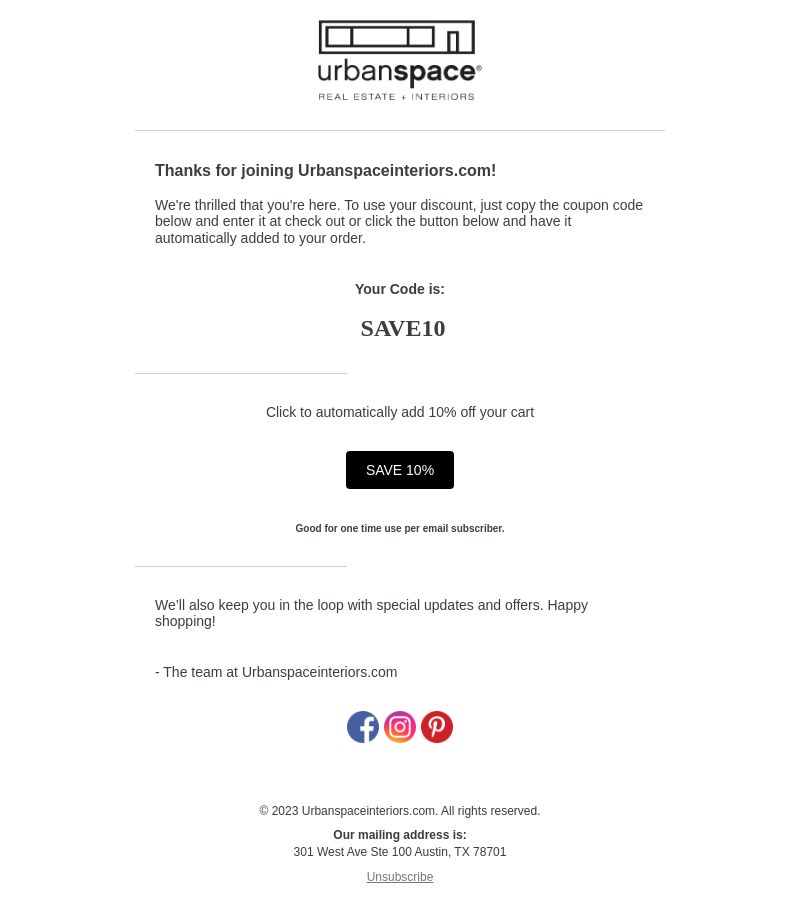 urbanspace®
REAL ESTATE + INTERIORS

Thanks for joining Urbanspaceinteriors.com!

We're thrilled that you're here. To use your discount, just copy the coupon code below and enter it at check out or click the button below and have it automatically added to your order.

Your Code is:

SAVE10

Click to automatically add 10% off your cart

SAVE 10%

Good for one time use per email subscriber.

We'll also keep you in the loop with special updates and offers. Happy shopping!

- The team at Urbanspaceinteriors.com

© 2023 Urbanspaceinteriors.com. All rights reserved.

Our mailing address is:
301 West Ave Ste 100 Austin, TX 78701

Unsubscribe